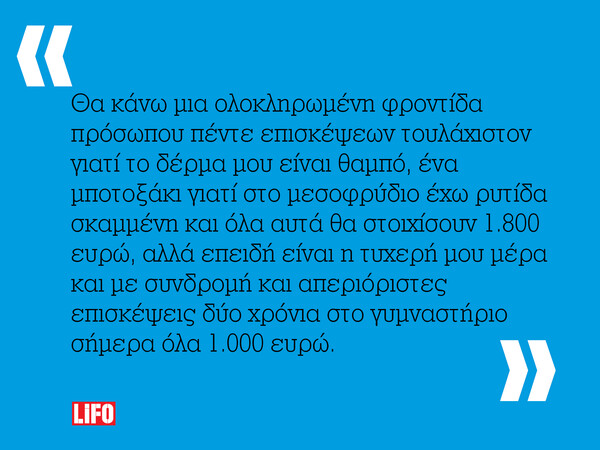 «

Θα κάνω μια ολοκληρωμένη φροντίδα πρόσωπου πέντε επισκέψεων τουλάχιστον γιατί το δέρμα μου είναι θαμπό, ένα μποτοξάκι γιατί στο μεσοφρύδιο έχω ρυτίδα σκαμμένη και όλα αυτά θα στοιχίσουν 1.800 ευρώ, αλλά επειδή είναι η τυχερή μου μέρα και με συνδρομή και απεριόριστες επισκέψεις δύο χρόνια στο γυμναστήριο σήμερα όλα 1.000 ευρώ.

»

LIFO